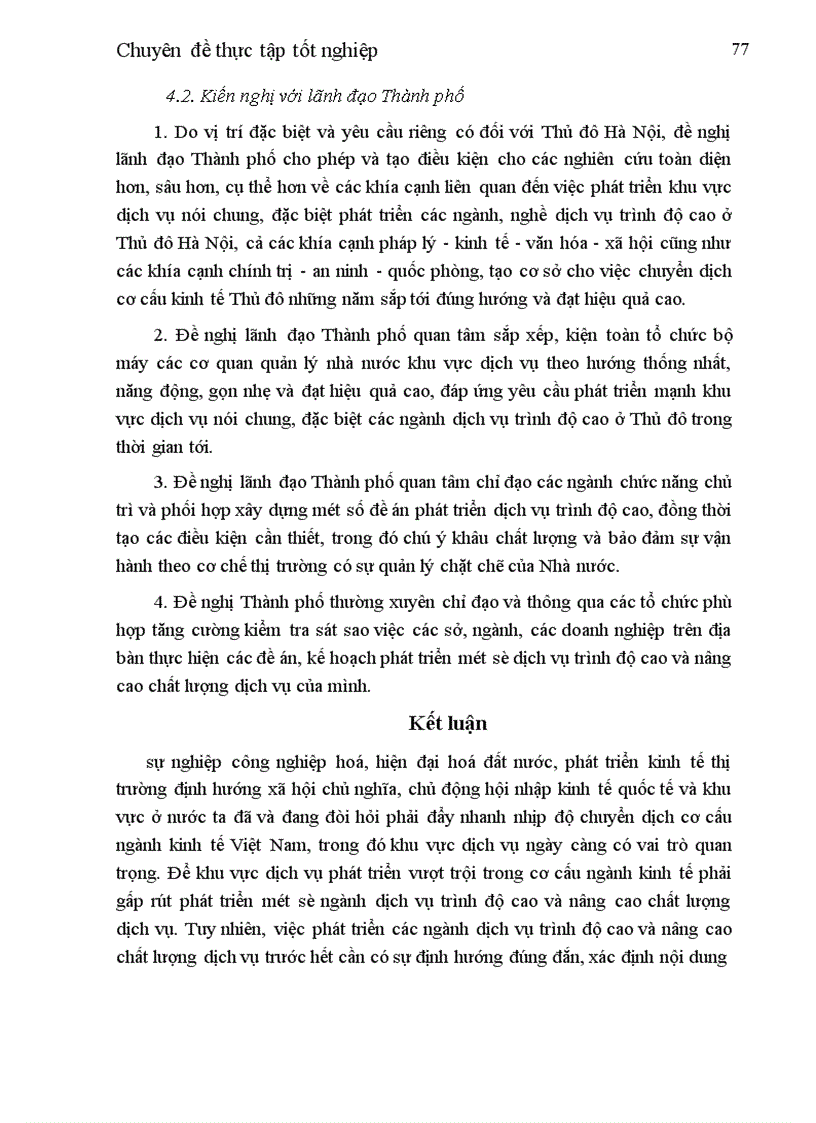 Chuyên đề thực tập tốt nghiệp 77

4.2. Kiến nghị với lãnh đạo Thành phố

1. Do vị trí đặc biệt và yêu cầu riêng có đối với Thủ đô Hà Nội, đề nghị lãnh đạo Thành phố cho phép và tạo điều kiện cho các nghiên cứu toàn diện hơn, sâu hơn, cụ thể hơn về các khía cạnh liên quan đến việc phát triển khu vực dịch vụ nói chung, đặc biệt phát triển các ngành, nghề dịch vụ trình độ cao ở Thủ đô Hà Nội, cả các khía cạnh pháp lý - kinh tế - văn hóa - xã hội cũng như các khía cạnh chính trị - an ninh - quốc phòng, tạo cơ sở cho việc chuyển dịch cơ cấu kinh tế Thủ đô những năm sắp tới đúng hướng và đạt hiệu quả cao.

2. Đề nghị lãnh đạo Thành phố quan tâm sắp xếp, kiện toàn tổ chức bộ máy các cơ quan quản lý nhà nước khu vực dịch vụ theo hướng thống nhất, năng động, gọn nhẹ và đạt hiệu quả cao, đáp ứng yêu cầu phát triển mạnh khu vực dịch vụ nói chung, đặc biệt các ngành dịch vụ trình độ cao ở Thủ đô trong thời gian tới.

3. Đề nghị lãnh đạo Thành phố quan tâm chỉ đạo các ngành chức năng chủ trì và phối hợp xây dựng mét số đề án phát triển dịch vụ trình độ cao, đồng thời tạo các điều kiện cần thiết, trong đó chú ý khâu chất lượng và bảo đảm sự vận hành theo cơ chế thị trường có sự quản lý chặt chẽ của Nhà nước.

4. Đề nghị Thành phố thường xuyên chỉ đạo và thông qua các tổ chức phù hợp tăng cường kiểm tra sát sao việc các sở, ngành, các doanh nghiệp trên địa bàn thực hiện các đề án, kế hoạch phát triển mét sè dịch vụ trình độ cao và nâng cao chất lượng dịch vụ của mình.

Kết luận

sự nghiệp công nghiệp hoá, hiện đại hoá đất nước, phát triển kinh tế thị trường định hướng xã hội chủ nghĩa, chủ động hội nhập kinh tế quốc tế và khu vực ở nước ta đã và đang đòi hỏi phải đẩy nhanh nhịp độ chuyển dịch cơ cấu ngành kinh tế Việt Nam, trong đó khu vực dịch vụ ngày càng có vai trò quan trọng. Để khu vực dịch vụ phát triển vượt trội trong cơ cấu ngành kinh tế phải gấp rút phát triển mét sè ngành dịch vụ trình độ cao và nâng cao chất lượng dịch vụ. Tuy nhiên, việc phát triển các ngành dịch vụ trình độ cao và nâng cao chất lượng dịch vụ trước hết cần có sự định hướng đúng đắn, xác định nội dung